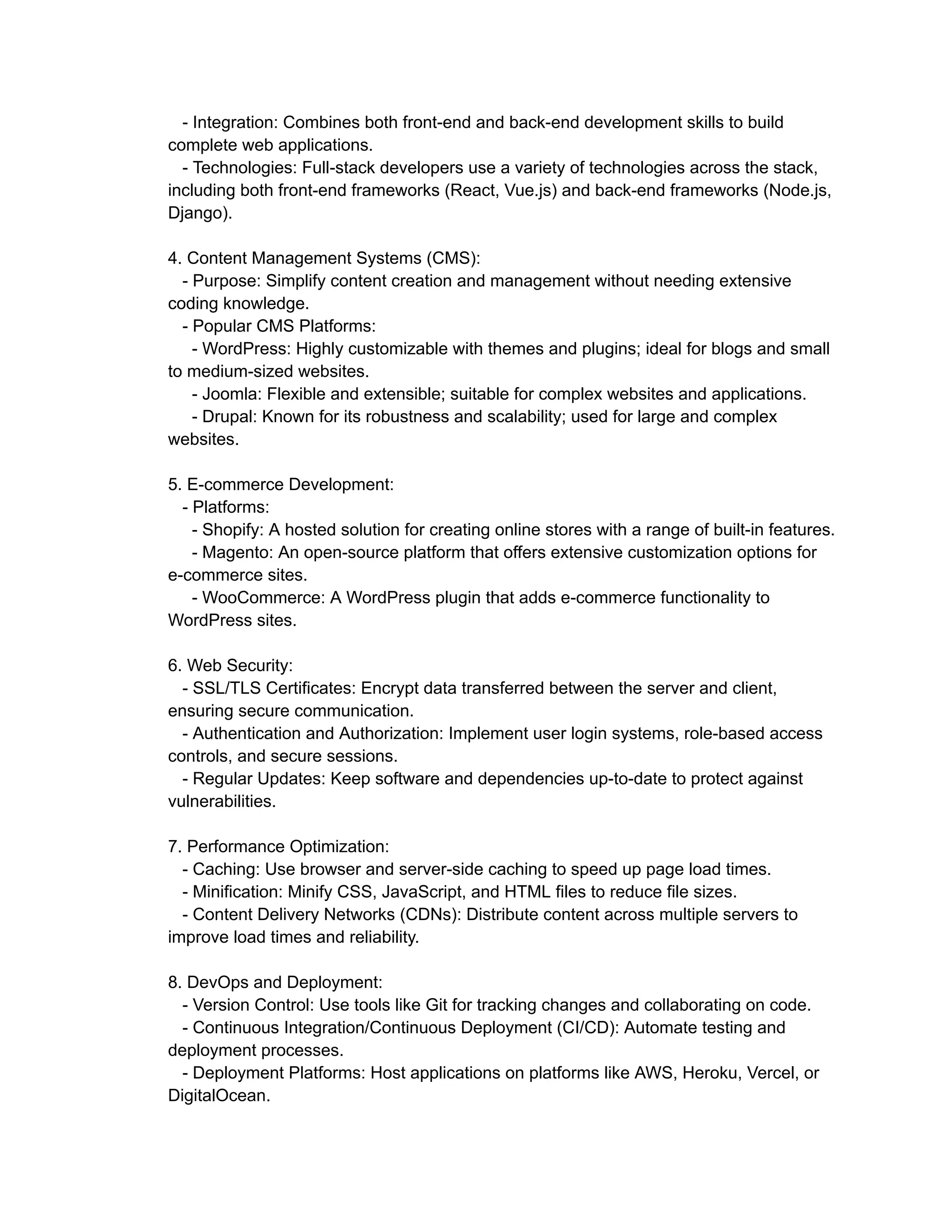 - Integration: Combines both front-end and back-end development skills to build complete web applications.
- Technologies: Full-stack developers use a variety of technologies across the stack, including both front-end frameworks (React, Vue.js) and back-end frameworks (Node.js, Django).

4. Content Management Systems (CMS):
- Purpose: Simplify content creation and management without needing extensive coding knowledge.
- Popular CMS Platforms:
- WordPress: Highly customizable with themes and plugins; ideal for blogs and small to medium-sized websites.
- Joomla: Flexible and extensible; suitable for complex websites and applications.
- Drupal: Known for its robustness and scalability; used for large and complex websites.

5. E-commerce Development:
- Platforms:
- Shopify: A hosted solution for creating online stores with a range of built-in features.
- Magento: An open-source platform that offers extensive customization options for e-commerce sites.
- WooCommerce: A WordPress plugin that adds e-commerce functionality to WordPress sites.

6. Web Security:
- SSL/TLS Certificates: Encrypt data transferred between the server and client, ensuring secure communication.
- Authentication and Authorization: Implement user login systems, role-based access controls, and secure sessions.
- Regular Updates: Keep software and dependencies up-to-date to protect against vulnerabilities.

7. Performance Optimization:
- Caching: Use browser and server-side caching to speed up page load times.
- Minification: Minify CSS, JavaScript, and HTML files to reduce file sizes.
- Content Delivery Networks (CDNs): Distribute content across multiple servers to improve load times and reliability.

8. DevOps and Deployment:
- Version Control: Use tools like Git for tracking changes and collaborating on code.
- Continuous Integration/Continuous Deployment (CI/CD): Automate testing and deployment processes.
- Deployment Platforms: Host applications on platforms like AWS, Heroku, Vercel, or DigitalOcean.